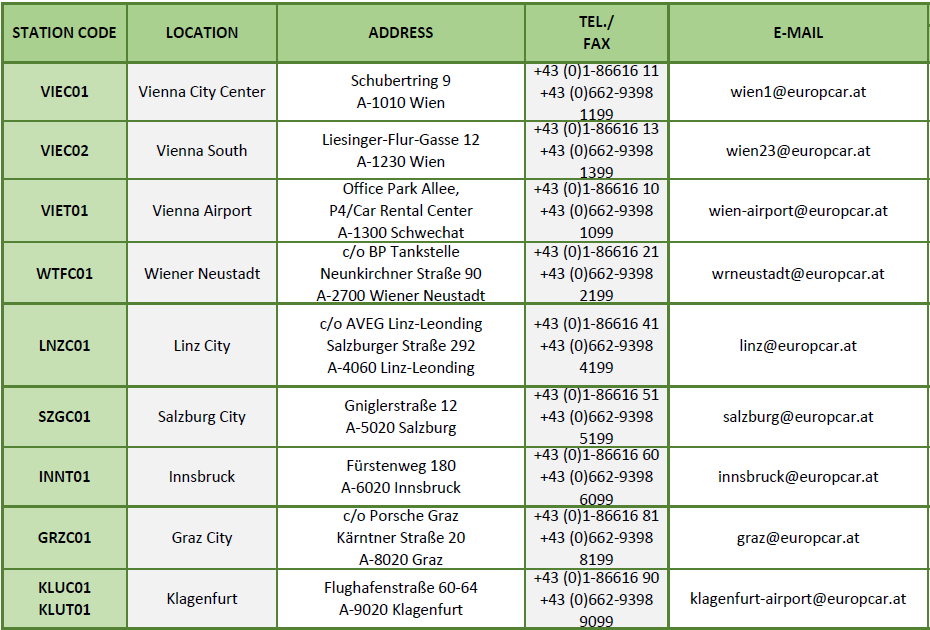 | STATION CODE | LOCATION | ADDRESS | TEL./ FAX | E-MAIL |
|---|---|---|---|---|
| VIEC01 | Vienna City Center | Schubertring 9 A-1010 Wien | +43 (0)1-86616 11 +43 (0)662-9398 1199 | wien1@europcar.at |
| VIEC02 | Vienna South | Liesinger-Flur-Gasse 12 A-1230 Wien | +43 (0)1-86616 13 +43 (0)662-9398 1399 | wien23@europcar.at |
| VIET01 | Vienna Airport | Office Park Allee, P4/Car Rental Center A-1300 Schwechat | +43 (0)1-86616 10 +43 (0)662-9398 1099 | wien-airport@europcar.at |
| WTFC01 | Wiener Neustadt | c/o BP Tankstelle Neunkirchner Straße 90 A-2700 Wiener Neustadt | +43 (0)1-86616 21 +43 (0)662-9398 2199 | wrneustadt@europcar.at |
| LNZC01 | Linz City | c/o AVEG Linz-Leonding Salzburger Straße 292 A-4060 Linz-Leonding | +43 (0)1-86616 41 +43 (0)662-9398 4199 | linz@europcar.at |
| SZGC01 | Salzburg City | Gniglerstraße 12 A-5020 Salzburg | +43 (0)1-86616 51 +43 (0)662-9398 5199 | salzburg@europcar.at |
| INNT01 | Innsbruck | Fürstenweg 180 A-6020 Innsbruck | +43 (0)1-86616 60 +43 (0)662-9398 6099 | innsbruck@europcar.at |
| GRZC01 | Graz City | c/o Porsche Graz Kärntner Straße 20 A-8020 Graz | +43 (0)1-86616 81 +43 (0)662-9398 8199 | graz@europcar.at |
| KLUC01 KLUT01 | Klagenfurt | Flughafenstraße 60-64 A-9020 Klagenfurt | +43 (0)1-86616 90 +43 (0)662-9398 9099 | klagenfurt-airport@europcar.at |